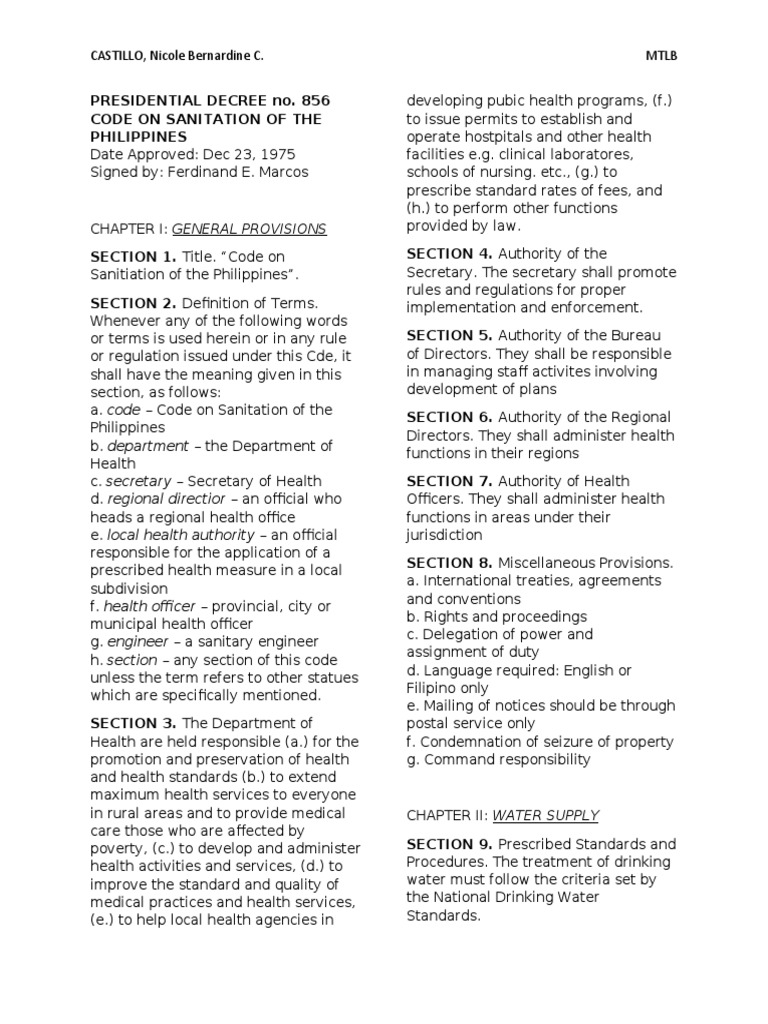 CASTILLO, Nicole Bernardine C.

MTLB

PRESIDENTIAL DECREE no. 856 CODE ON SANITATION OF THE PHILIPPINES
Date Approved: Dec 23, 1975
Signed by: Ferdinand E. Marcos

CHAPTER I: GENERAL PROVISIONS

SECTION 1. Title. "Code on Sanitiation of the Philippines".

SECTION 2. Definition of Terms. Whenever any of the following words or terms is used herein or in any rule or regulation issued under this Cde, it shall have the meaning given in this section, as follows:
a. code – Code on Sanitation of the Philippines
b. department – the Department of Health
c. secretary – Secretary of Health
d. regional directior – an official who heads a regional health office
e. local health authority – an official responsible for the application of a prescribed health measure in a local subdivision
f. health officer – provincial, city or municipal health officer
g. engineer – a sanitary engineer
h. section – any section of this code unless the term refers to other statues which are specifically mentioned.

SECTION 3. The Department of Health are held responsible (a.) for the promotion and preservation of health and health standards (b.) to extend maximum health services to everyone in rural areas and to provide medical care those who are affected by poverty, (c.) to develop and administer health activities and services, (d.) to improve the standard and quality of medical practices and health services, (e.) to help local health agencies in developing pubic health programs, (f.) to issue permits to establish and operate hostpitals and other health facilities e.g. clinical laboratores, schools of nursing. etc., (g.) to prescribe standard rates of fees, and (h.) to perform other functions provided by law.

SECTION 4. Authority of the Secretary. The secretary shall promote rules and regulations for proper implementation and enforcement.

SECTION 5. Authority of the Bureau of Directors. They shall be responsible in managing staff activites involving development of plans

SECTION 6. Authority of the Regional Directors. They shall administer health functions in their regions

SECTION 7. Authority of Health Officers. They shall administer health functions in areas under their jurisdiction

SECTION 8. Miscellaneous Provisions.
a. International treaties, agreements and conventions
b. Rights and proceedings
c. Delegation of power and assignment of duty
d. Language required: English or Filipino only
e. Mailing of notices should be through postal service only
f. Condemnation of seizure of property
g. Command responsibility

CHAPTER II: WATER SUPPLY

SECTION 9. Prescribed Standards and Procedures. The treatment of drinking water must follow the criteria set by the National Drinking Water Standards.